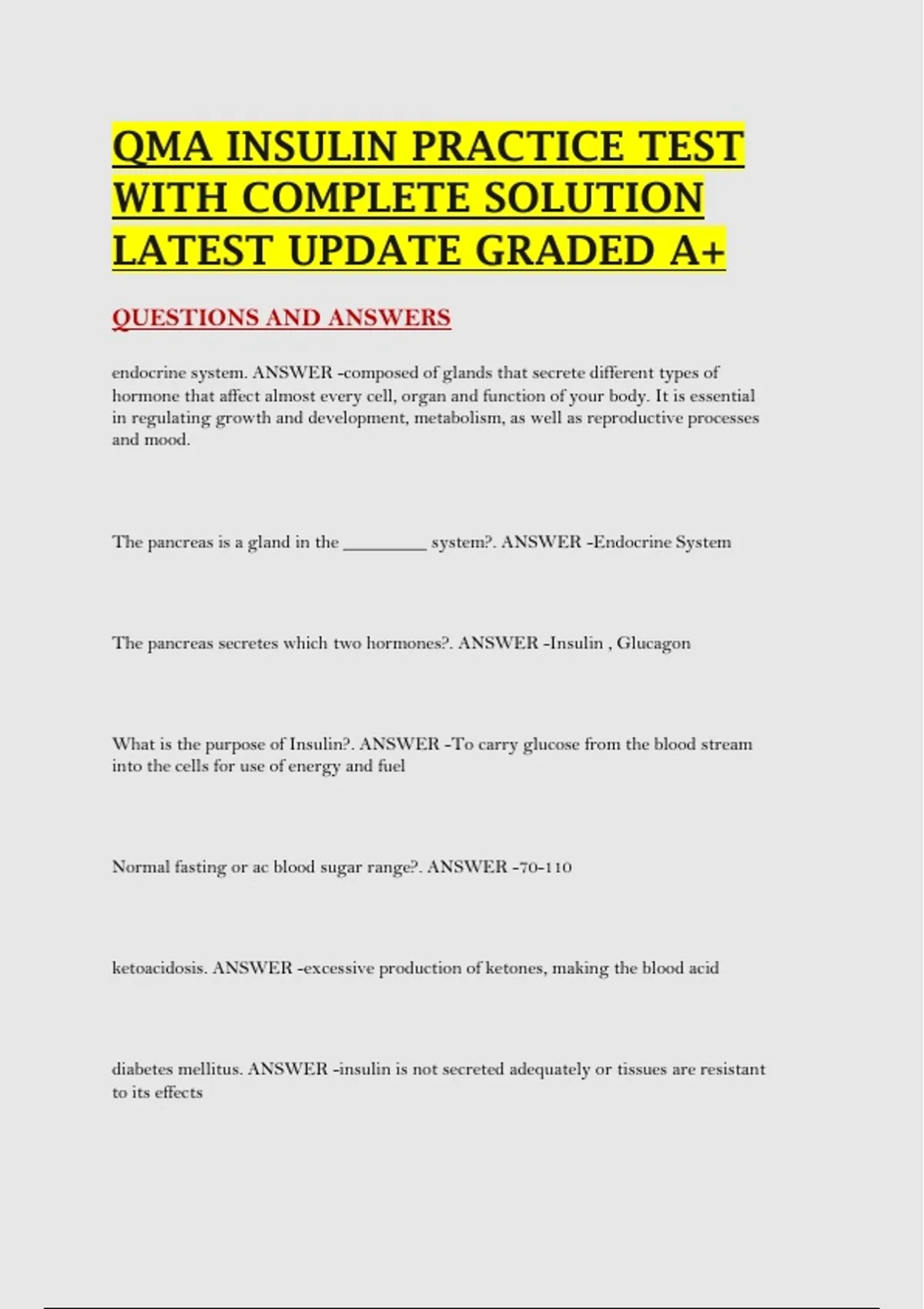 QMA INSULIN PRACTICE TEST WITH COMPLETE SOLUTION LATEST UPDATE GRADED A+

QUESTIONS AND ANSWERS

endocrine system. ANSWER -composed of glands that secrete different types of hormone that affect almost every cell, organ and function of your body. It is essential in regulating growth and development, metabolism, as well as reproductive processes and mood.

The pancreas is a gland in the _________ system?. ANSWER -Endocrine System

The pancreas secretes which two hormones?. ANSWER -Insulin , Glucagon

What is the purpose of Insulin?. ANSWER -To carry glucose from the blood stream into the cells for use of energy and fuel

Normal fasting or ac blood sugar range?. ANSWER -70-110

ketoacidosis. ANSWER -excessive production of ketones, making the blood acid

diabetes mellitus. ANSWER -insulin is not secreted adequately or tissues are resistant to its effects